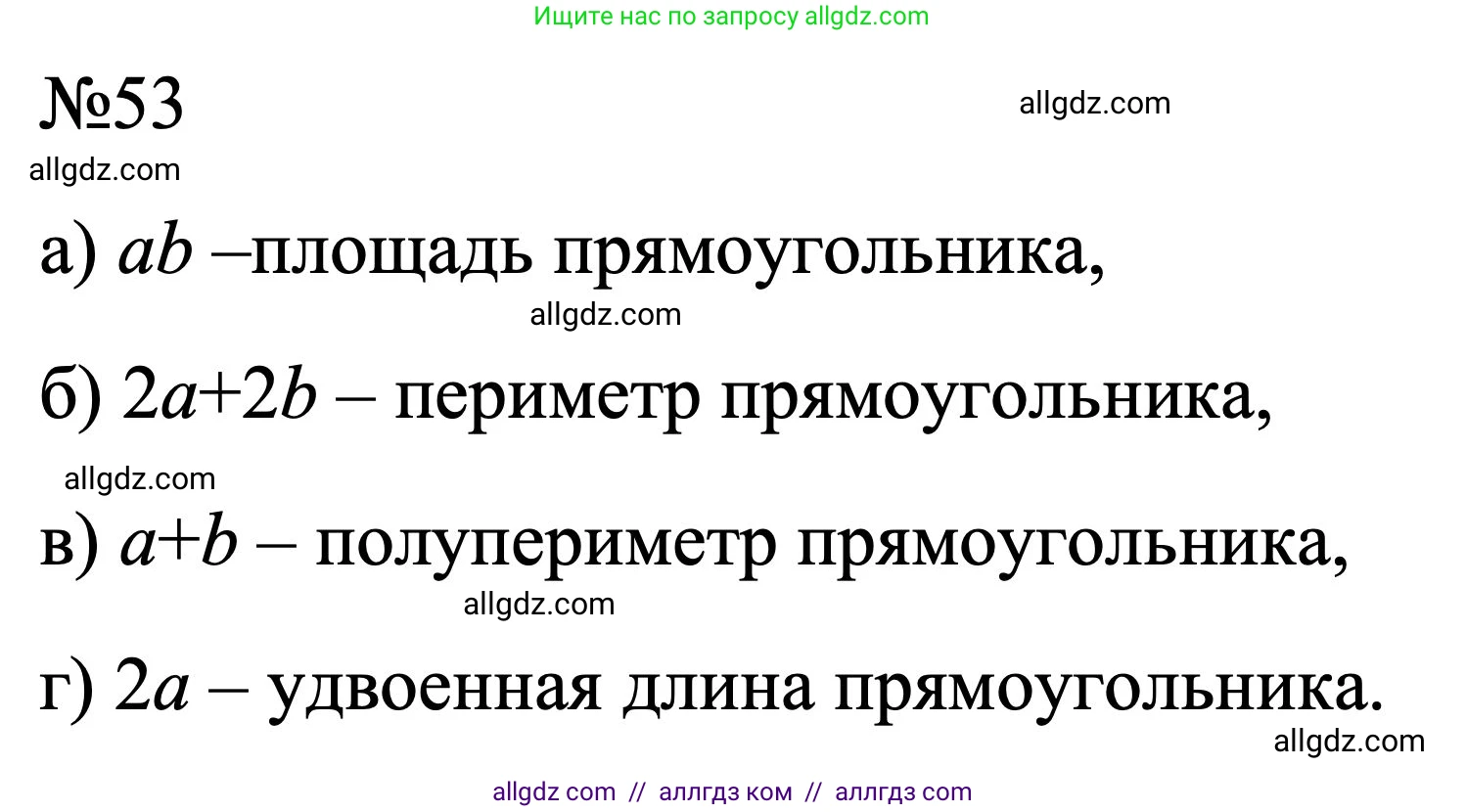 Ищите нас по запросу allgdz.com

№53

allgdz.com

allgdz.com

а) $ab$ –площадь прямоугольника,

allgdz.com

б) $2a+2b$ – периметр прямоугольника,

allgdz.com

в) $a+b$ – полупериметр прямоугольника,

allgdz.com

г) $2a$ – удвоенная длина прямоугольника.

allgdz.com

allgdz com // аллгдз ком // аллгдз com